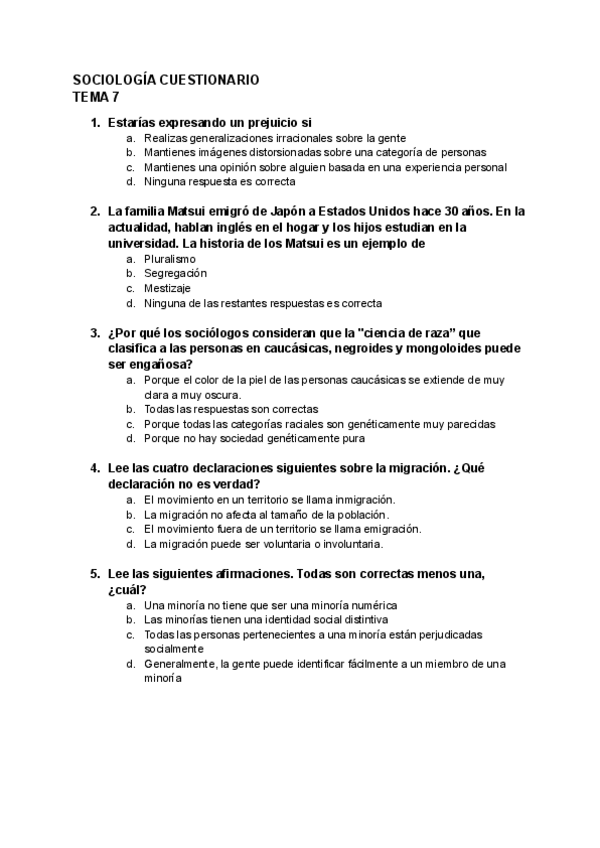 SOCIOLOGÍA CUESTIONARIO
TEMA 7

1. Estarías expresando un prejuicio si
a. Realizas generalizaciones irracionales sobre la gente
b. Mantienes imágenes distorsionadas sobre una categoría de personas
c. Mantienes una opinión sobre alguien basada en una experiencia personal
d. Ninguna respuesta es correcta

2. La familia Matsui emigró de Japón a Estados Unidos hace 30 años. En la actualidad, hablan inglés en el hogar y los hijos estudian en la universidad. La historia de los Matsui es un ejemplo de
a. Pluralismo
b. Segregación
c. Mestizaje
d. Ninguna de las restantes respuestas es correcta

3. ¿Por qué los sociólogos consideran que la "ciencia de raza" que clasifica a las personas en caucásicas, negroides y mongoloides puede ser engañosa?
a. Porque el color de la piel de las personas caucásicas se extiende de muy clara a muy oscura.
b. Todas las respuestas son correctas
c. Porque todas las categorías raciales son genéticamente muy parecidas
d. Porque no hay sociedad genéticamente pura

4. Lee las cuatro declaraciones siguientes sobre la migración. ¿Qué declaración no es verdad?
a. El movimiento en un territorio se llama inmigración.
b. La migración no afecta al tamaño de la población.
c. El movimiento fuera de un territorio se llama emigración.
d. La migración puede ser voluntaria o involuntaria.

5. Lee las siguientes afirmaciones. Todas son correctas menos una, ¿cuál?
a. Una minoría no tiene que ser una minoría numérica
b. Las minorías tienen una identidad social distintiva
c. Todas las personas pertenecientes a una minoría están perjudicadas socialmente
d. Generalmente, la gente puede identificar fácilmente a un miembro de una minoría